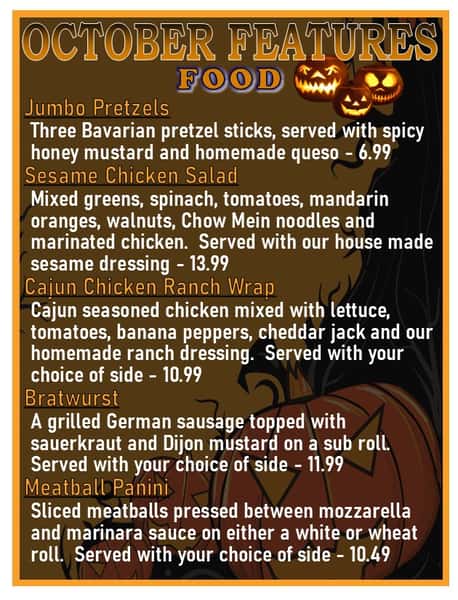 OCTOBER FEATURES
FOOD

Jumbo Pretzels
Three Bavarian pretzel sticks, served with spicy honey mustard and homemade queso - 6.99

Sesame Chicken Salad
Mixed greens, spinach, tomatoes, mandarin oranges, walnuts, Chow Mein noodles and marinated chicken. Served with our house made sesame dressing - 13.99

Cajun Chicken Ranch Wrap
Cajun seasoned chicken mixed with lettuce, tomatoes, banana peppers, cheddar jack and our homemade ranch dressing. Served with your choice of side - 10.99

Bratwurst
A grilled German sausage topped with sauerkraut and Dijon mustard on a sub roll. Served with your choice of side - 11.99

Meatball Panini
Sliced meatballs pressed between mozzarella and marinara sauce on either a white or wheat roll. Served with your choice of side - 10.49